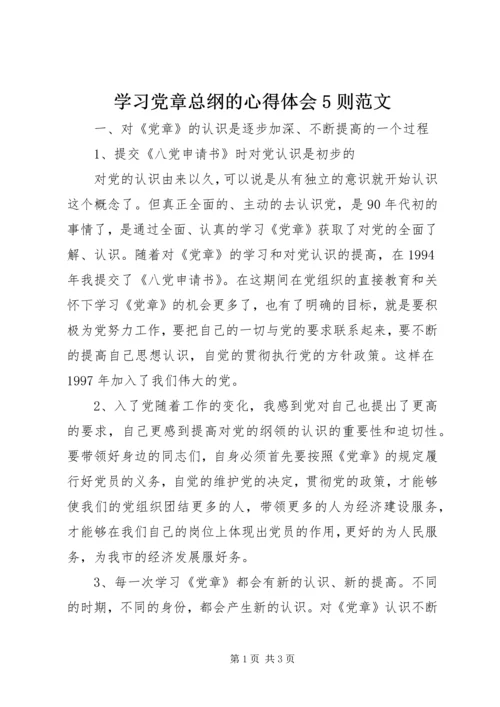 学习党章总纲的心得体会5则范文

一、对《党章》的认识是逐步加深、不断提高的一个过程

1、提交《八党申请书》时对党认识是初步的

对党的认识由来以久，可以说是从有独立的意识就开始认识这个概念了。但真正全面的、主动的去认识党，是90年代初的事情了，是通过全面、认真的学习《党章》获取了对党的全面了解、认识。随着对《党章》的学习和对党认识的提高，在1994年我提交了《八党申请书》。在这期间在党组织的直接教育和关怀下学习《党章》的机会更多了，也有了明确的目标，就是要积极为党努力工作，要把自己的一切与党的要求联系起来，要不断的提高自己思想认识，自觉的贯彻执行党的方针政策。这样在1997年加入了我们伟大的党。

2、入了党随着工作的变化，我感到党对自己也提出了更高的要求，自己更感到提高对党的纲领的认识的重要性和迫切性。要带领好身边的同志们，自身必须首先要按照《党章》的规定履行好党员的义务，自觉的维护党的决定，贯彻党的政策，才能够使我们的党组织团结更多的人，带领更多的人为经济建设服务，才能够在我们自己的岗位上体现出党员的作用，更好的为人民服务，为我市的经济发展服好务。

3、每一次学习《党章》都会有新的认识、新的提高。不同的时期，不同的身份，都会产生新的认识。对《党章》认识不断

第1页 共3页